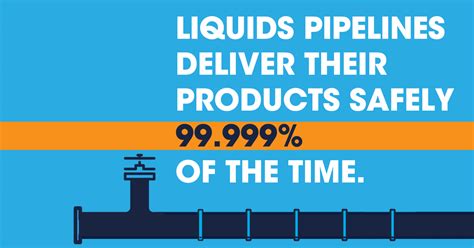 LIQUIDS PIPELINES DELIVER THEIR PRODUCTS SAFELY 99.999% OF THE TIME.